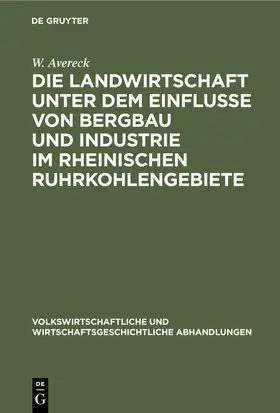 DE GRUYTER

W. Avereck

DIE LANDWIRTSCHAFT UNTER DEM EINFLUSSE VON BERGBAU UND INDUSTRIE IM RHEINISCHEN RUHRKOHLENGEBIETE

VOLKSWIRTSCHAFTLICHE UND WIRTSCHAFTSGESCHICHTLICHE ABHANDLUNGEN

DE
G